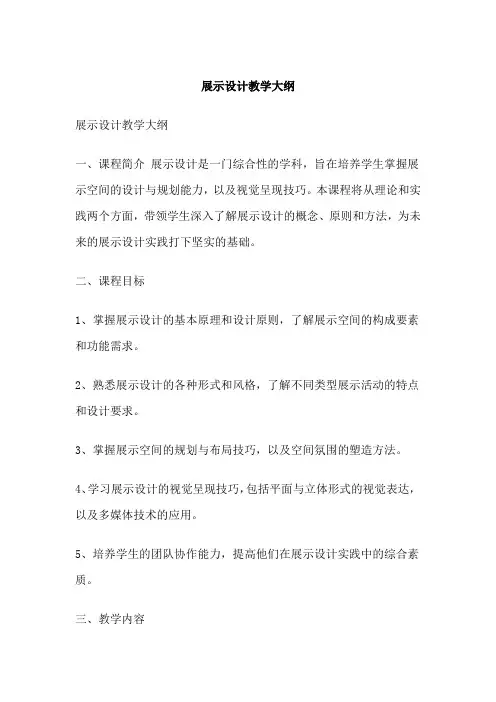 展示设计教学大纲

展示设计教学大纲

一、课程简介 展示设计是一门综合性的学科，旨在培养学生掌握展示空间的设计与规划能力，以及视觉呈现技巧。本课程将从理论和实践两个方面，带领学生深入了解展示设计的概念、原则和方法，为未来的展示设计实践打下坚实的基础。

二、课程目标

1、掌握展示设计的基本原理和设计原则，了解展示空间的构成要素和功能需求。

2、熟悉展示设计的各种形式和风格，了解不同类型展示活动的特点和设计要求。

3、掌握展示空间的规划与布局技巧，以及空间氛围的塑造方法。

4、学习展示设计的视觉呈现技巧，包括平面与立体形式的视觉表达，以及多媒体技术的应用。

5、培养学生的团队协作能力，提高他们在展示设计实践中的综合素质。

三、教学内容